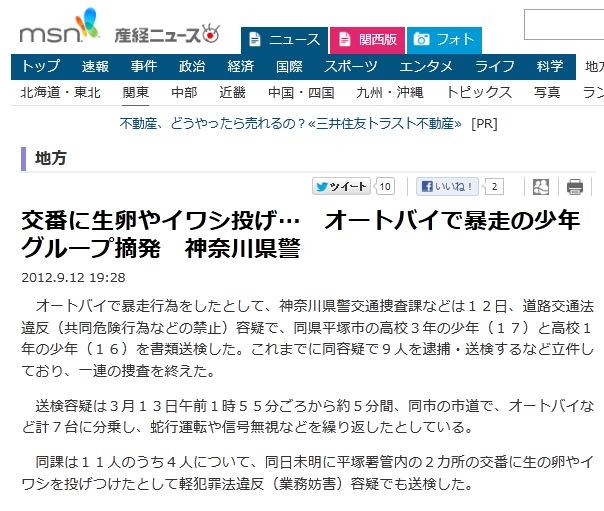 msn 産経ニュース

ニュース　関西版　フォト

トップ　速報　事件　政治　経済　国際　スポーツ　エンタメ　ライフ　科学　地方

北海道・東北　関東　中部　近畿　中国・四国　九州・沖縄　トピックス　写真　ラン

不動産、どうやったら売れるの？«三井住友トラスト不動産»　[PR]

地方

ツイート 10　いいね！ 2

交番に生卵やイワシ投げ…　オートバイで暴走の少年グループ摘発　神奈川県警

2012.9.12 19:28

オートバイで暴走行為をしたとして、神奈川県警交通捜査課などは１２日、道路交通法違反（共同危険行為などの禁止）容疑で、同県平塚市の高校３年の少年（１７）と高校１年の少年（１６）を書類送検した。これまでに同容疑で９人を逮捕・送検するなど立件しており、一連の捜査を終えた。

送検容疑は３月１３日午前１時５５分ごろから約５分間、同市の市道で、オートバイなど計７台に分乗し、蛇行運転や信号無視などを繰り返したとしている。

同課は１１人のうち４人について、同日未明に平塚署管内の２カ所の交番に生の卵やイワシを投げつけたとして軽犯罪法違反（業務妨害）容疑でも送検した。